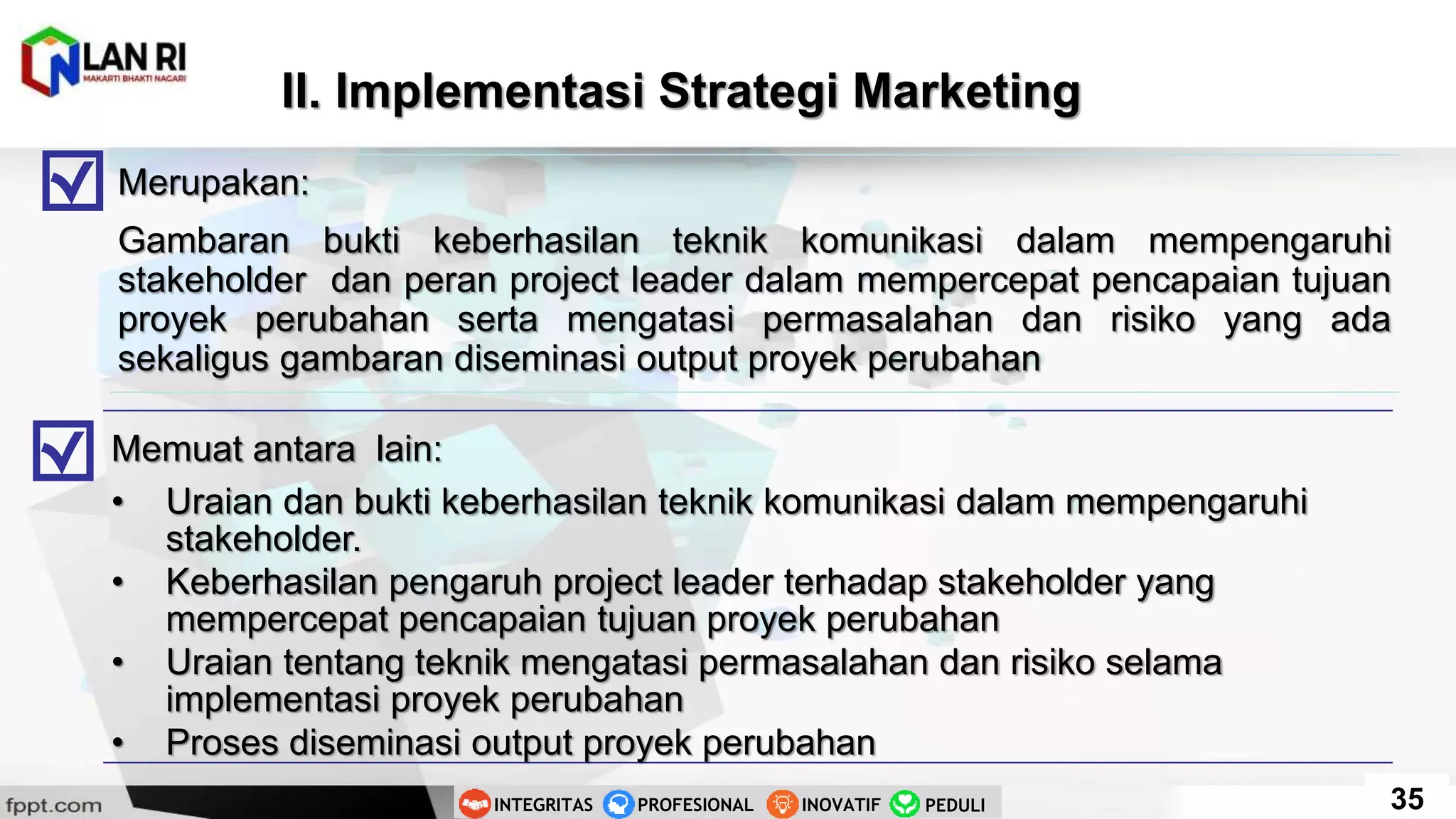 LAN RI
MAKARTI BHAKTI NAGARI

II. Implementasi Strategi Marketing

Merupakan:

Gambaran bukti keberhasilan teknik komunikasi dalam mempengaruhi stakeholder dan peran project leader dalam mempercepat pencapaian tujuan proyek perubahan serta mengatasi permasalahan dan risiko yang ada sekaligus gambaran diseminasi output proyek perubahan

Memuat antara lain:

• Uraian dan bukti keberhasilan teknik komunikasi dalam mempengaruhi stakeholder.
• Keberhasilan pengaruh project leader terhadap stakeholder yang mempercepat pencapaian tujuan proyek perubahan
• Uraian tentang teknik mengatasi permasalahan dan risiko selama implementasi proyek perubahan
• Proses diseminasi output proyek perubahan

fppt.com

INTEGRITAS PROFESIONAL INOVATIF PEDULI

35